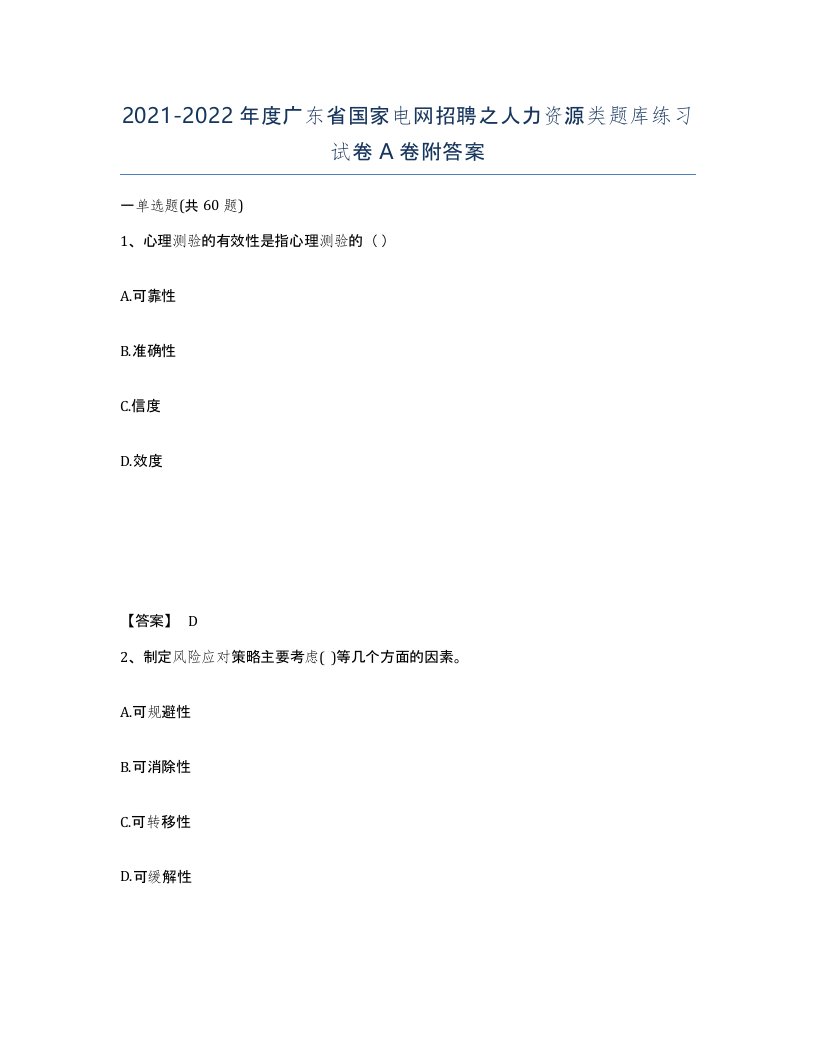 2021-2022年度广东省国家电网招聘之人力资源类题库练习试卷A卷附答案

一单选题(共60题)

1、心理测验的有效性是指心理测验的（）

A.可靠性

B.准确性

C.信度

D.效度

【答案】 D

2、制定风险应对策略主要考虑( )等几个方面的因素。

A.可规避性

B.可消除性

C.可转移性

D.可缓解性